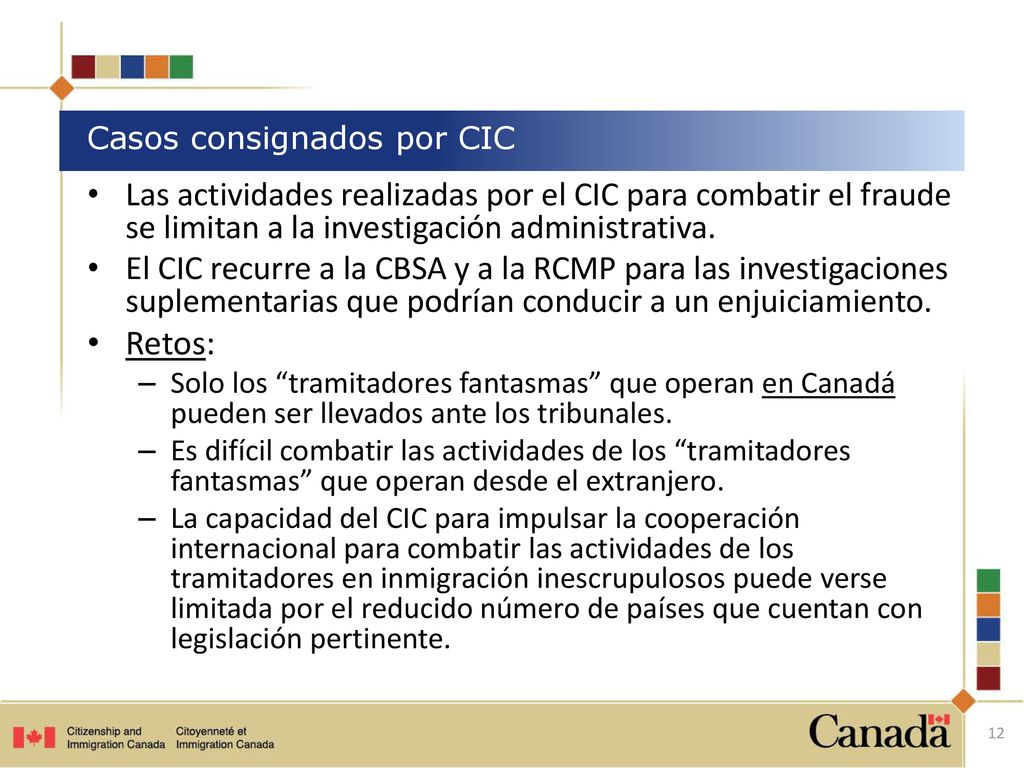 Casos consignados por CIC

• Las actividades realizadas por el CIC para combatir el fraude se limitan a la investigación administrativa.
• El CIC recurre a la CBSA y a la RCMP para las investigaciones suplementarias que podrían conducir a un enjuiciamiento.
• Retos:
– Solo los “tramitadores fantasmas” que operan en Canadá pueden ser llevados ante los tribunales.
– Es difícil combatir las actividades de los “tramitadores fantasmas” que operan desde el extranjero.
– La capacidad del CIC para impulsar la cooperación internacional para combatir las actividades de los tramitadores en inmigración inescrupulosos puede verse limitada por el reducido número de países que cuentan con legislación pertinente.

Citizenship and Immigration Canada
Citoyenneté et Immigration Canada
Canada
12